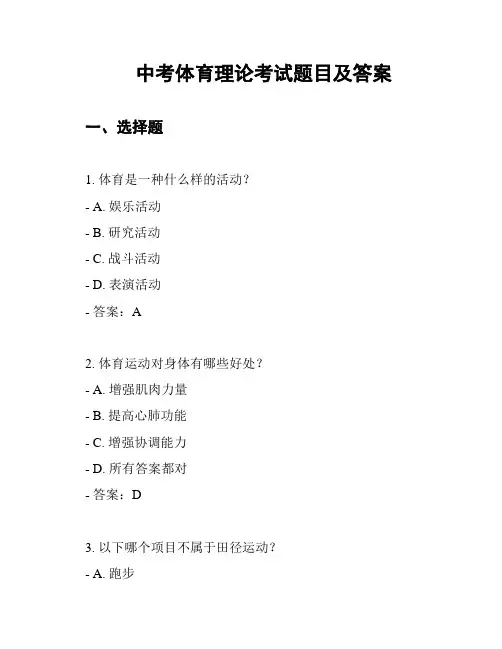 中考体育理论考试题目及答案

一、选择题

1. 体育是一种什么样的活动？

- A. 娱乐活动

- B. 研究活动

- C. 战斗活动

- D. 表演活动

- 答案：A

2. 体育运动对身体有哪些好处？

- A. 增强肌肉力量

- B. 提高心肺功能

- C. 增强协调能力

- D. 所有答案都对

- 答案：D

3. 以下哪个项目不属于田径运动？

- A. 跑步